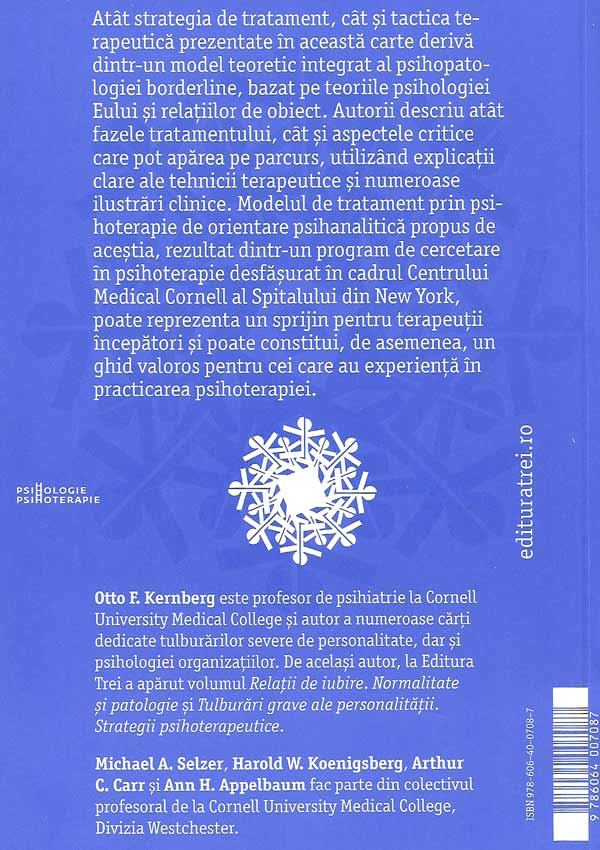 Atât strategia de tratament, cât și tactica terapeutică prezentate în această carte derivă dintr-un model teoretic integrat al psihopatologiei borderline, bazat pe teoriile psihologiei Eului și relațiilor de obiect. Autorii descriu atât fazele tratamentului, cât și aspectele critice care pot apărea pe parcurs, utilizând explicații clare ale tehnicii terapeutice și numeroase ilustrări clinice. Modelul de tratament prin psihoterapie de orientare psihanalitică propus de aceștia, rezultat dintr-un program de cercetare în psihoterapie desfășurat în cadrul Centrului Medical Cornell al Spitalului din New York, poate reprezenta un sprijin pentru terapeuții începători și poate constitui, de asemenea, un ghid valoros pentru cei care au experiență în practicarea psihoterapiei.

PSIHOLOGIE
PSIHOTERAPIE

edituratrei.ro

Otto F. Kernberg este profesor de psihiatrie la Cornell University Medical College și autor a numeroase cărți dedicate tulburărilor severe de personalitate, dar și psihologiei organizațiilor. De același autor, la Editura Trei a apărut volumul Relații de iubire. Normalitate și patologie și Tulburări grave ale personalității. Strategii psihoterapeutice.

Michael A. Selzer, Harold W. Koenigsberg, Arthur C. Carr și Ann H. Appelbaum fac parte din colectivul profesoral de la Cornell University Medical College, Divizia Westchester.

ISBN 978-606-40-0708-7

9 786064 007087